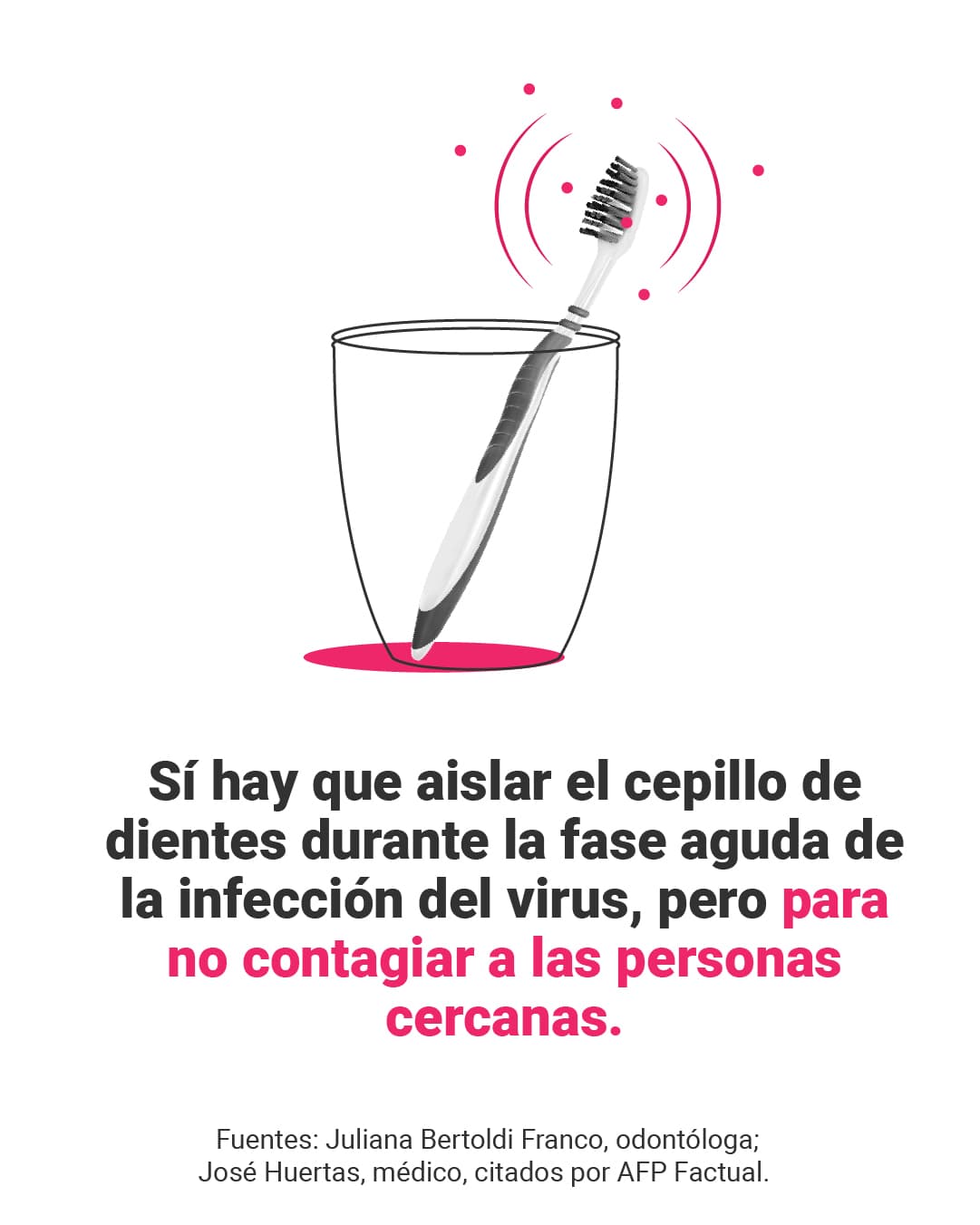 Sí hay que aislar el cepillo de dientes durante la fase aguda de la infección del virus, pero para no contagiar a las personas cercanas.

Fuentes: Juliana Bertoldi Franco, odontóloga; José Huertas, médico, citados por AFP Factual.